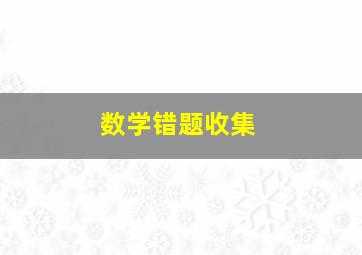 数学错题收集